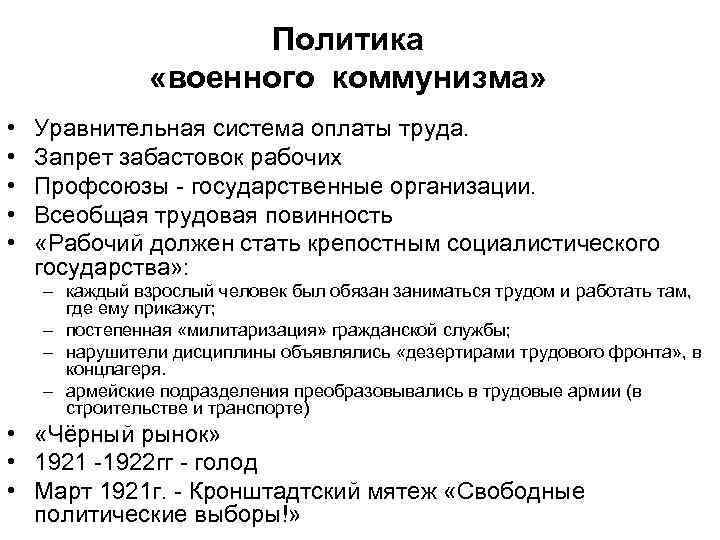 Политика
«военного коммунизма»

• Уравнительная система оплаты труда.
• Запрет забастовок рабочих
• Профсоюзы - государственные организации.
• Всеобщая трудовая повинность
• «Рабочий должен стать крепостным социалистического государства»:
– каждый взрослый человек был обязан заниматься трудом и работать там, где ему прикажут;
– постепенная «милитаризация» гражданской службы;
– нарушители дисциплины объявлялись «дезертирами трудового фронта», в концлагеря.
– армейские подразделения преобразовывались в трудовые армии (в строительстве и транспорте)
• «Чёрный рынок»
• 1921 -1922гг - голод
• Март 1921г. - Кронштадтский мятеж «Свободные политические выборы!»